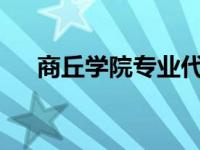 商丘学院专业代